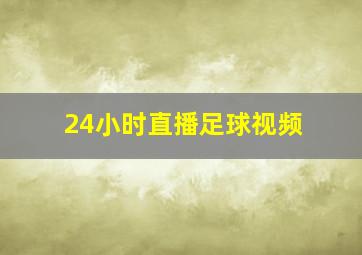 24小时直播足球视频